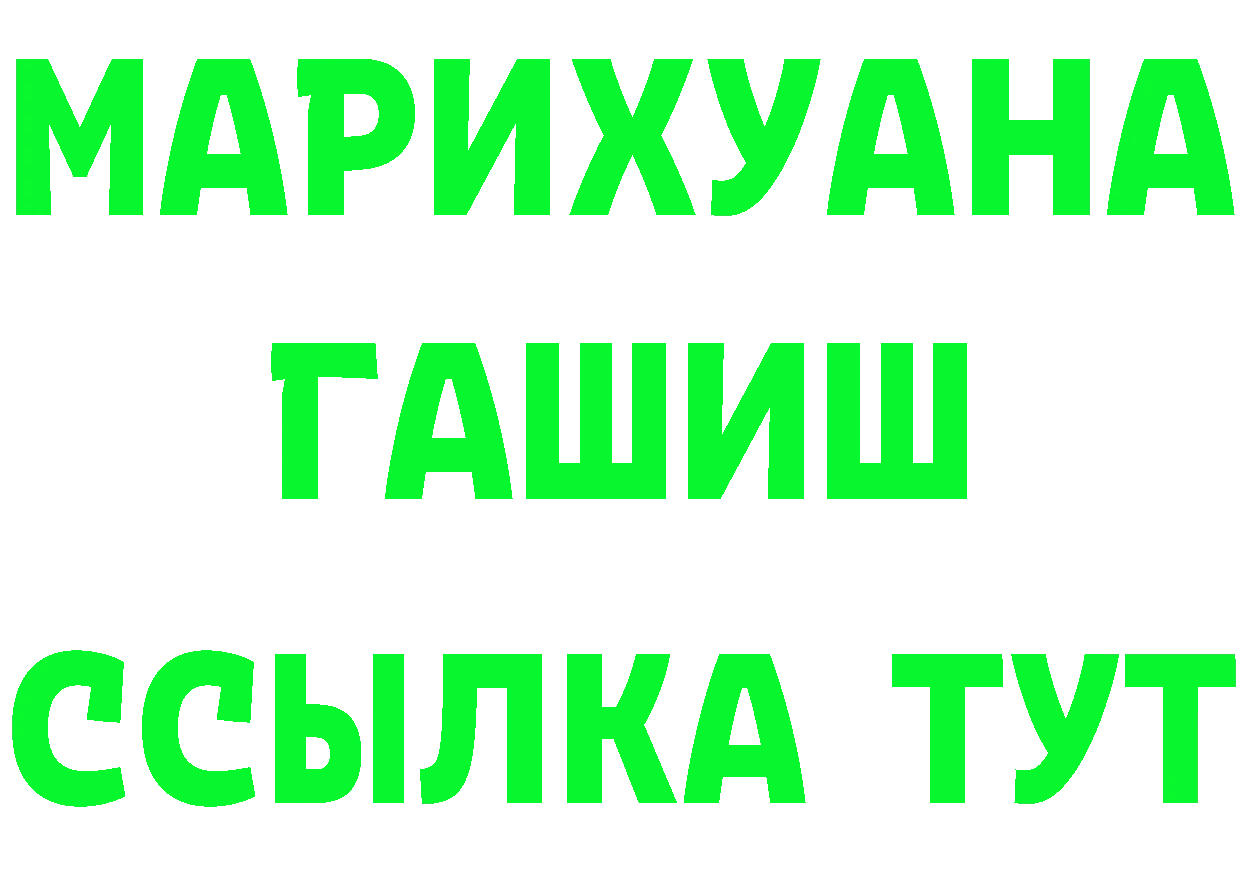 МАРИХУАНА
ГАШИШ
ССЫЛКА ТУТ